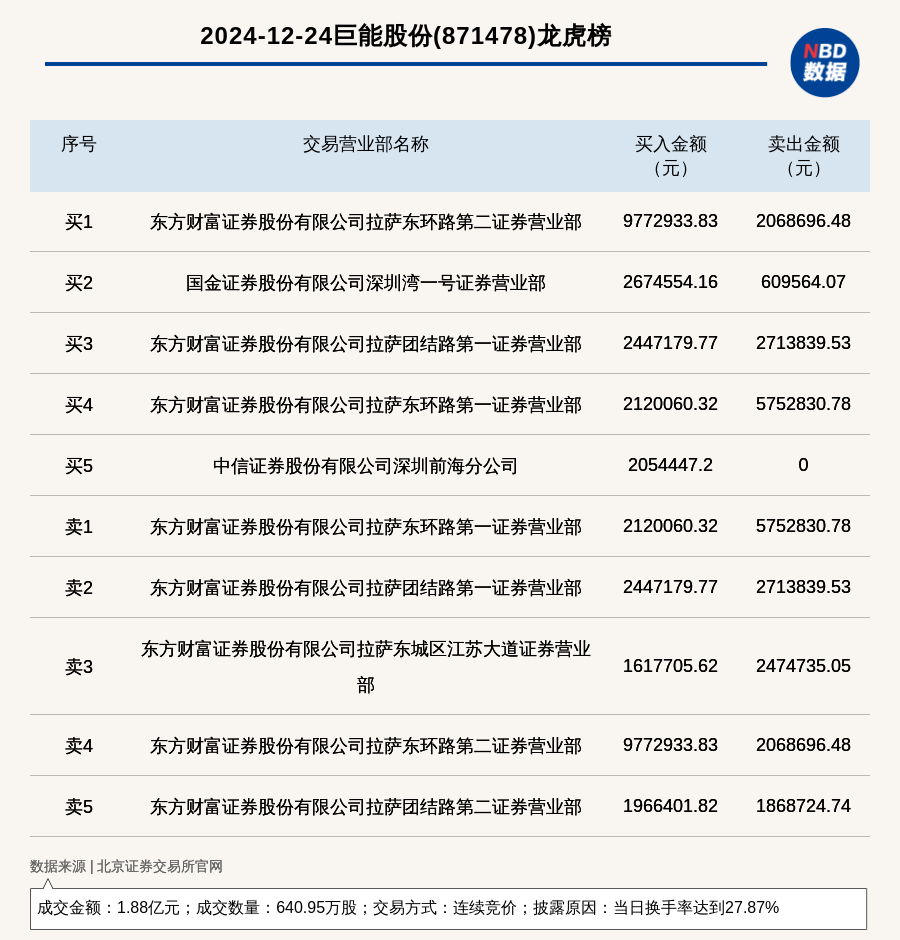 2024-12-24巨能股份(871478)龙虎榜

NBD 数据

| 序号 | 交易营业部名称 | 买入金额（元） | 卖出金额（元） |
|---|---|---|---|
| 买1 | 东方财富证券股份有限公司拉萨东环路第二证券营业部 | 9772933.83 | 2068696.48 |
| 买2 | 国金证券股份有限公司深圳湾一号证券营业部 | 2674554.16 | 609564.07 |
| 买3 | 东方财富证券股份有限公司拉萨团结路第一证券营业部 | 2447179.77 | 2713839.53 |
| 买4 | 东方财富证券股份有限公司拉萨东环路第一证券营业部 | 2120060.32 | 5752830.78 |
| 买5 | 中信证券股份有限公司深圳前海分公司 | 2054447.2 | 0 |
| 卖1 | 东方财富证券股份有限公司拉萨东环路第一证券营业部 | 2120060.32 | 5752830.78 |
| 卖2 | 东方财富证券股份有限公司拉萨团结路第一证券营业部 | 2447179.77 | 2713839.53 |
| 卖3 | 东方财富证券股份有限公司拉萨东城区江苏大道证券营业部 | 1617705.62 | 2474735.05 |
| 卖4 | 东方财富证券股份有限公司拉萨东环路第二证券营业部 | 9772933.83 | 2068696.48 |
| 卖5 | 东方财富证券股份有限公司拉萨团结路第二证券营业部 | 1966401.82 | 1868724.74 |

数据来源 | 北京证券交易所官网

成交金额：1.88亿元；成交数量：640.95万股；交易方式：连续竞价；披露原因：当日换手率达到27.87%